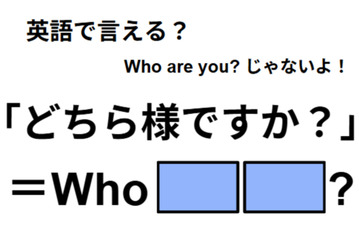 英語で言える？

Who are you? じゃないよ！

「どちら様ですか？」

＝Who ?